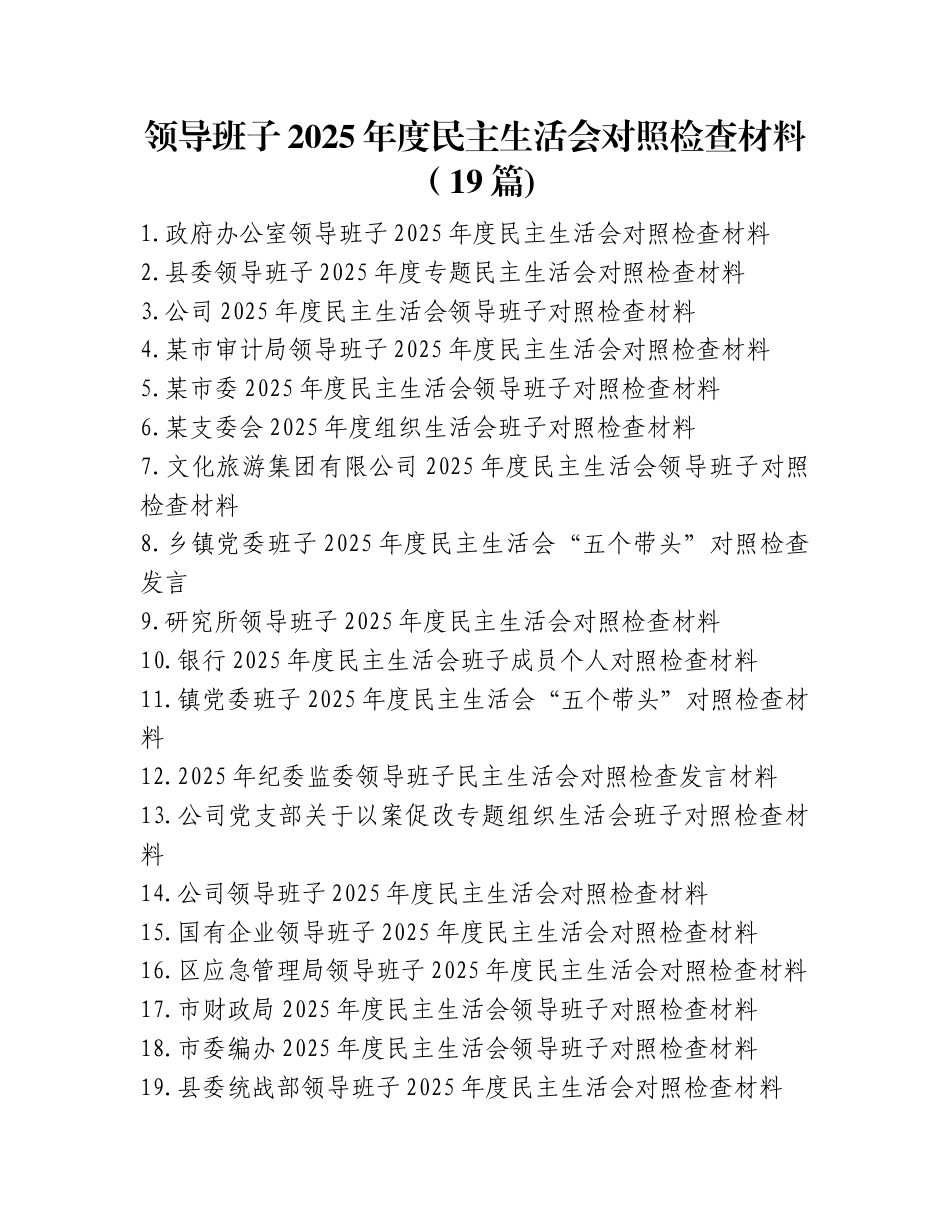 领导班子 2025 年度民主生活会对照检查材料（19 篇）

1. 政府办公室领导班子 2025 年度民主生活会对照检查材料
2. 县委领导班子 2025 年度专题民主生活会对照检查材料
3. 公司 2025 年度民主生活会领导班子对照检查材料
4. 某市审计局领导班子 2025 年度民主生活会对照检查材料
5. 某市委 2025 年度民主生活会领导班子对照检查材料
6. 某支委会 2025 年度组织生活会班子对照检查材料
7. 文化旅游集团有限公司 2025 年度民主生活会领导班子对照检查材料
8. 乡镇党委班子 2025 年度民主生活会“五个带头”对照检查发言
9. 研究所领导班子 2025 年度民主生活会对照检查材料
10. 银行 2025 年度民主生活会班子成员个人对照检查材料
11. 镇党委班子 2025 年度民主生活会“五个带头”对照检查材料
12. 2025 年纪委监委领导班子民主生活会对照检查发言材料
13. 公司党支部关于以案促改专题组织生活会班子对照检查材料
14. 公司领导班子 2025 年度民主生活会对照检查材料
15. 国有企业领导班子 2025 年度民主生活会对照检查材料
16. 区应急管理局领导班子 2025 年度民主生活会对照检查材料
17. 市财政局 2025 年度民主生活会领导班子对照检查材料
18. 市委编办 2025 年度民主生活会领导班子对照检查材料
19. 县委统战部领导班子 2025 年度民主生活会对照检查材料